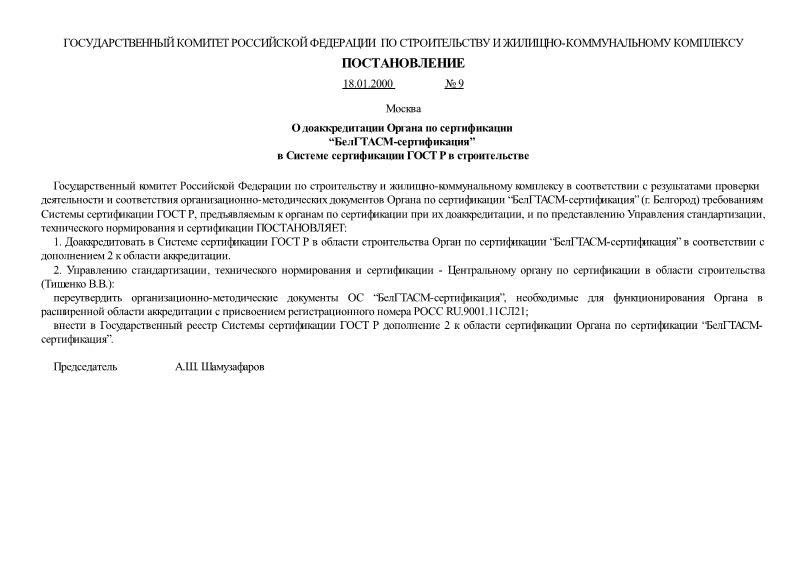 ГОСУДАРСТВЕННЫЙ КОМИТЕТ РОССИЙСКОЙ ФЕДЕРАЦИИ ПО СТРОИТЕЛЬСТВУ И ЖИЛИЩНО-КОММУНАЛЬНОМУ КОМПЛЕКСУ

ПОСТАНОВЛЕНИЕ

18.01.2000 № 9

Москва

О доаккредитации Органа по сертификации “БелГТАСМ-сертификация” в Системе сертификации ГОСТ Р в строительстве

Государственный комитет Российской Федерации по строительству и жилищно-коммунальному комплексу в соответствии с результатами проверки деятельности и соответствия организационно-методических документов Органа по сертификации “БелГТАСМ-сертификация” (г. Белгород) требованиям Системы сертификации ГОСТ Р, предъявляемым к органам по сертификации при их доаккредитации, и по представлению Управления стандартизации, технического нормирования и сертификации ПОСТАНОВЛЯЕТ:

1. Доаккредитовать в Системе сертификации ГОСТ Р в области строительства Орган по сертификации “БелГТАСМ-сертификация” в соответствии с дополнением 2 к области аккредитации.

2. Управлению стандартизации, технического нормирования и сертификации - Центральному органу по сертификации в области строительства (Тишенко В.В.):

переутвердить организационно-методические документы ОС “БелГТАСМ-сертификация”, необходимые для функционирования Органа в расширенной области аккредитации с присвоением регистрационного номера РОСС RU.9001.11СЛ21;

внести в Государственный реестр Системы сертификации ГОСТ Р дополнение 2 к области сертификации Органа по сертификации “БелГТАСМ-сертификация”.

Председатель А.Ш. Шамузафаров